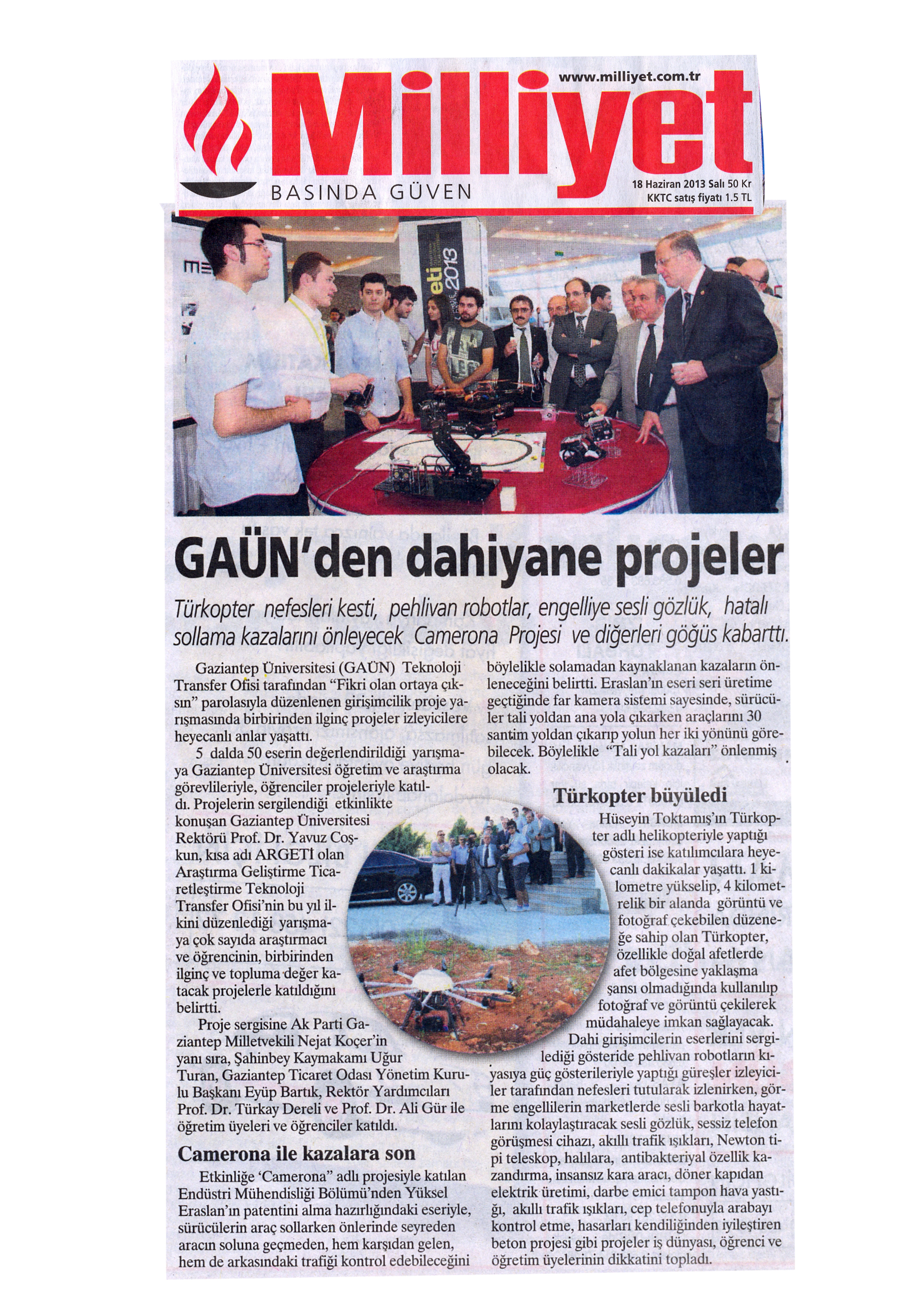 www.milliyet.com.tr

Milliyet

BASINDA GÜVEN

18 Haziran 2013 Salı 50 Kr
KKTC satış fiyatı 1.5 TL

eti
2013

GAÜN'den dahiyane projeler

Türkopter nefesleri kesti, pehlivan robotlar, engelliye sesli gözlük, hatalı sollama kazalarını önleyecek Camerona Projesi ve diğerleri göğüs kabarttı.

Gaziantep Üniversitesi (GAÜN) Teknoloji Transfer Ofisi tarafından "Fikri olan ortaya çıksın" parolasıyla düzenlenen girişimcilik proje yarışmasında birbirinden ilginç projeler izleyicilere heyecanlı anlar yaşattı.

5 dalda 50 eserin değerlendirildiği yarışmaya Gaziantep Üniversitesi öğretim ve araştırma görevlileriyle, öğrenciler projeleriyle katıldı. Projelerin sergilendiği etkinlikte konuşan Gaziantep Üniversitesi Rektörü Prof. Dr. Yavuz Coşkun, kısa adı ARGETİ olan Araştırma Geliştirme Ticaretleştirme Teknoloji Transfer Ofisi'nin bu yıl ilkini düzenlediği yarışmaya çok sayıda araştırmacı ve öğrencinin, birbirinden ilginç ve topluma değer katacak projelerle katıldığını belirtti.

Proje sergisine Ak Parti Gaziantep Milletvekili Nejat Koçer'in yanı sıra, Şahinbey Kaymakamı Uğur Turan, Gaziantep Ticaret Odası Yönetim Kurulu Başkanı Eyüp Bartık, Rektör Yardımcıları Prof. Dr. Türkay Dereli ve Prof. Dr. Ali Gür ile öğretim üyeleri ve öğrenciler katıldı.

Camerona ile kazalara son

Etkinliğe 'Camerona" adlı projesiyle katılan Endüstri Mühendisliği Bölümü'nden Yüksel Eraslan'ın patentini alma hazırlığındaki eseriyle, sürücülerin araç sollarken önlerinde seyreden aracın soluna geçmeden, hem karşıdan gelen, hem de arkasındaki trafiği kontrol edebileceğini böylelikle solamadan kaynaklanan kazaların önleneceğini belirtti. Eraslan'ın eseri seri üretime geçtiğinde far kamera sistemi sayesinde, sürücüler tali yoldan ana yola çıkarken araçlarını 30 santim yoldan çıkarıp yolun her iki yönünü görebilecek. Böylelikle "Tali yol kazaları" önlenmiş olacak.

Türkopter büyüledi

Hüseyin Toktamış'ın Türkopter adlı helikopteriyle yaptığı gösteri ise katılımcılara heyecanlı dakikalar yaşattı. 1 kilometre yükselip, 4 kilometrelik bir alanda görüntü ve fotoğraf çekebilen düzeneğe sahip olan Türkopter, özellikle doğal afetlerde afet bölgesine yaklaşma şansı olmadığında kullanılıp fotoğraf ve görüntü çekilerek müdahaleye imkan sağlayacak.

Dahi girişimcilerin eserlerini sergilediği gösteride pehlivan robotların kıyasıya güç gösterileriyle yaptığı güreşler izleyiciler tarafından nefesleri tutularak izlenirken, görme engellilerin marketlerde sesli barkotla hayatlarını kolaylaştıracak sesli gözlük, sessiz telefon görüşmesi cihazı, akıllı trafik ışıkları, Newton tipi teleskop, halılara, antibakteriyal özellik kazandırma, insansız kara aracı, döner kapıdan elektrik üretimi, darbe emici tampon hava yastığı, akıllı trafik ışıkları, cep telefonuyla arabayı kontrol etme, hasarları kendiliğinden iyileştiren beton projesi gibi projeler iş dünyası, öğrenci ve öğretim üyelerinin dikkatini topladı.